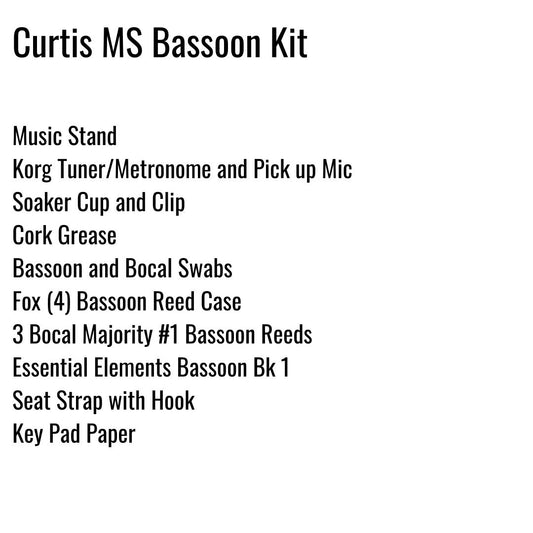 Curtis MS Bassoon Kit

Music Stand
Korg Tuner/Metronome and Pick up Mic
Soaker Cup and Clip
Cork Grease
Bassoon and Bocal Swabs
Fox (4) Bassoon Reed Case
3 Bocal Majority #1 Bassoon Reeds
Essential Elements Bassoon Bk 1
Seat Strap with Hook
Key Pad Paper